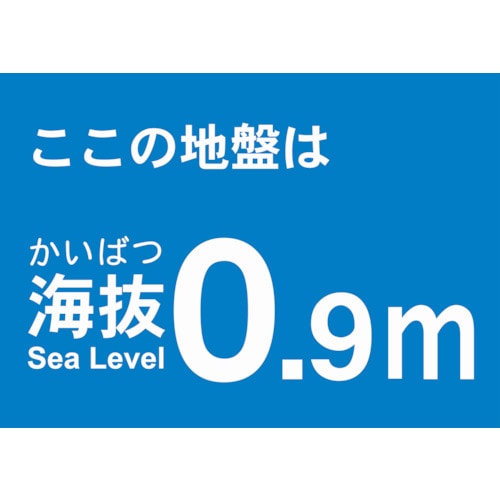 ここの地盤は

かいばつ
海抜
Sea Level 0.9m